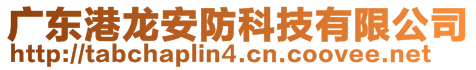 广东港龙安防科技有限公司
http://tabchaplin4.cn.coovee.net